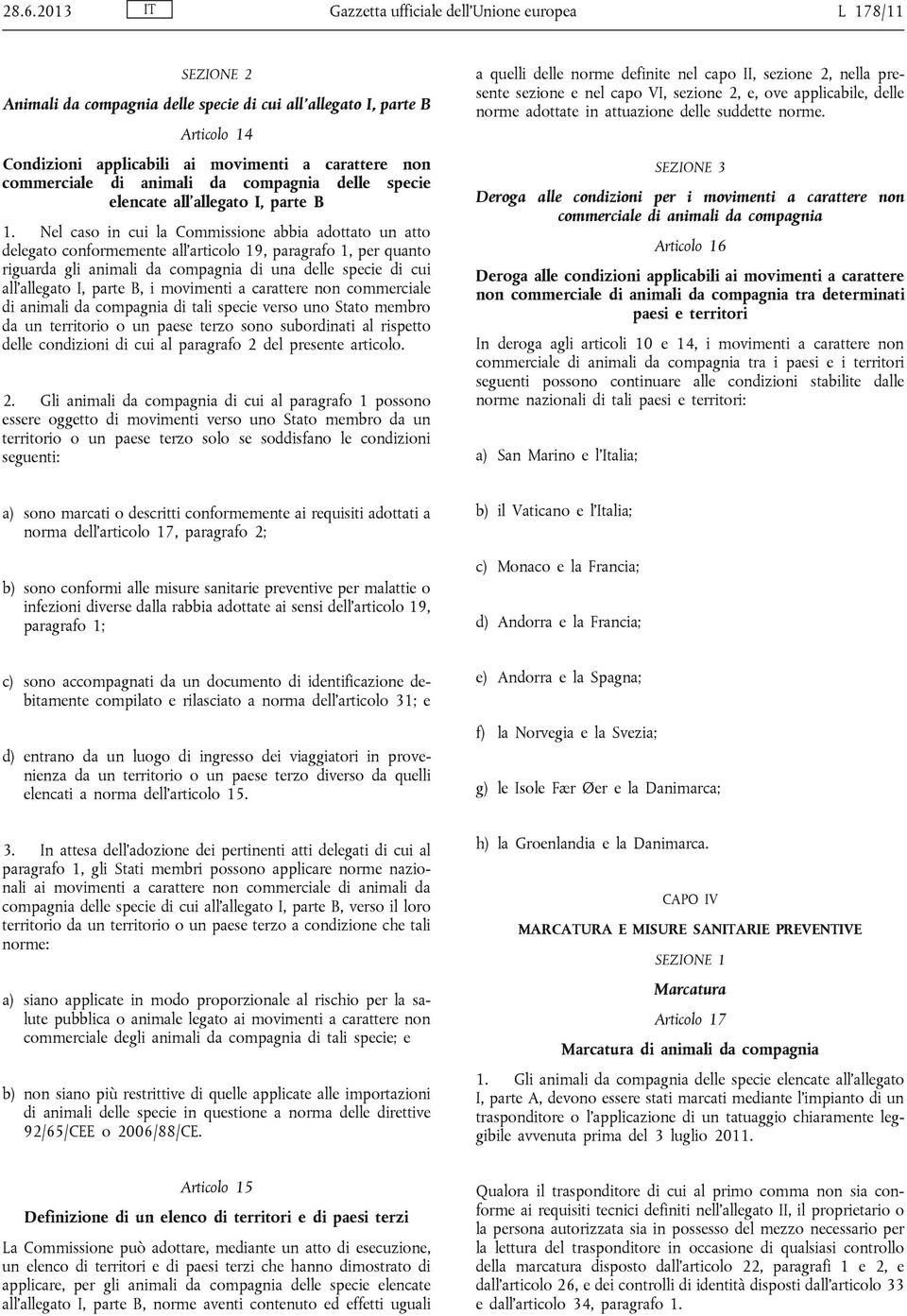 28.6.2013 IT Gazzetta ufficiale dell'Unione europea L 178/11

SEZIONE 2

Animali da compagnia delle specie di cui all'allegato I, parte B

Articolo 14

Condizioni applicabili ai movimenti a carattere non commerciale di animali da compagnia delle specie elencate all'allegato I, parte B

1. Nel caso in cui la Commissione abbia adottato un atto delegato conformemente all'articolo 19, paragrafo 1, per quanto riguarda gli animali da compagnia di una delle specie di cui all'allegato I, parte B, i movimenti a carattere non commerciale di animali da compagnia di tali specie verso uno Stato membro da un territorio o un paese terzo sono subordinati al rispetto delle condizioni di cui al paragrafo 2 del presente articolo.

2. Gli animali da compagnia di cui al paragrafo 1 possono essere oggetto di movimenti verso uno Stato membro da un territorio o un paese terzo solo se soddisfano le condizioni seguenti:

a) sono marcati o descritti conformemente ai requisiti adottati a norma dell'articolo 17, paragrafo 2;

b) sono conformi alle misure sanitarie preventive per malattie o infezioni diverse dalla rabbia adottate ai sensi dell'articolo 19, paragrafo 1;

c) sono accompagnati da un documento di identificazione debitamente compilato e rilasciato a norma dell'articolo 31; e

d) entrano da un luogo di ingresso dei viaggiatori in provenienza da un territorio o un paese terzo diverso da quelli elencati a norma dell'articolo 15.

3. In attesa dell'adozione dei pertinenti atti delegati di cui al paragrafo 1, gli Stati membri possono applicare norme nazionali ai movimenti a carattere non commerciale di animali da compagnia delle specie di cui all'allegato I, parte B, verso il loro territorio da un territorio o un paese terzo a condizione che tali norme:

a) siano applicate in modo proporzionale al rischio per la salute pubblica o animale legato ai movimenti a carattere non commerciale degli animali da compagnia di tali specie; e

b) non siano più restrittive di quelle applicate alle importazioni di animali delle specie in questione a norma delle direttive 92/65/CEE o 2006/88/CE.

Articolo 15

Definizione di un elenco di territori e di paesi terzi

La Commissione può adottare, mediante un atto di esecuzione, un elenco di territori e di paesi terzi che hanno dimostrato di applicare, per gli animali da compagnia delle specie elencate all'allegato I, parte B, norme aventi contenuto ed effetti uguali a quelli delle norme definite nel capo II, sezione 2, nella presente sezione e nel capo VI, sezione 2, e, ove applicabile, delle norme adottate in attuazione delle suddette norme.

SEZIONE 3

Deroga alle condizioni per i movimenti a carattere non commerciale di animali da compagnia

Articolo 16

Deroga alle condizioni applicabili ai movimenti a carattere non commerciale di animali da compagnia tra determinati paesi e territori

In deroga agli articoli 10 e 14, i movimenti a carattere non commerciale di animali da compagnia tra i paesi e i territori seguenti possono continuare alle condizioni stabilite dalle norme nazionali di tali paesi e territori:

a) San Marino e l'Italia;

b) il Vaticano e l'Italia;

c) Monaco e la Francia;

d) Andorra e la Francia;

e) Andorra e la Spagna;

f) la Norvegia e la Svezia;

g) le Isole Fær Øer e la Danimarca;

h) la Groenlandia e la Danimarca.

CAPO IV

MARCATURA E MISURE SANITARIE PREVENTIVE

SEZIONE 1

Marcatura

Articolo 17

Marcatura di animali da compagnia

1. Gli animali da compagnia delle specie elencate all'allegato I, parte A, devono essere stati marcati mediante l'impianto di un trasponditore o l'applicazione di un tatuaggio chiaramente leggibile avvenuta prima del 3 luglio 2011.

Qualora il trasponditore di cui al primo comma non sia conforme ai requisiti tecnici definiti nell'allegato II, il proprietario o la persona autorizzata sia in possesso del mezzo necessario per la lettura del trasponditore in occasione di qualsiasi controllo della marcatura disposto dall'articolo 22, paragrafi 1 e 2, e dall'articolo 26, e dei controlli di identità disposti dall'articolo 33 e dall'articolo 34, paragrafo 1.